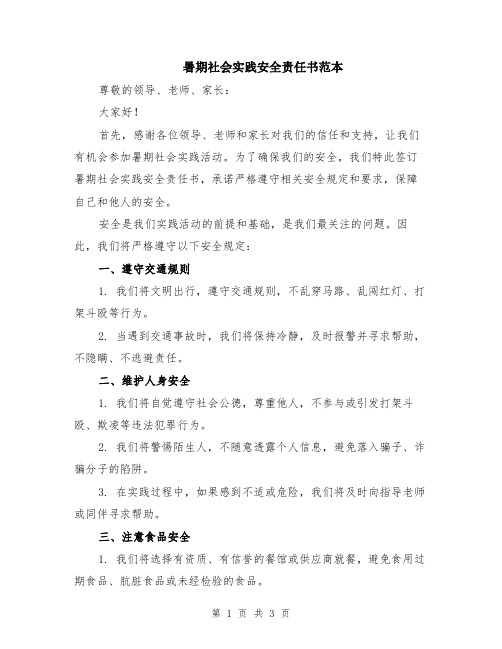 暑期社会实践安全责任书范本

尊敬的领导、老师、家长：

大家好！

首先，感谢各位领导、老师和家长对我们的信任和支持，让我们有机会参加暑期社会实践活动。为了确保我们的安全，我们特此签订暑期社会实践安全责任书，承诺严格遵守相关安全规定和要求，保障自己和他人的安全。

安全是我们实践活动的前提和基础，是我们最关注的问题。因此，我们将严格遵守以下安全规定：

一、遵守交通规则

1. 我们将文明出行，遵守交通规则，不乱穿马路、乱闯红灯、打架斗殴等行为。

2. 当遇到交通事故时，我们将保持冷静，及时报警并寻求帮助，不隐瞒、不逃避责任。

二、维护人身安全

1. 我们将自觉遵守社会公德，尊重他人，不参与或引发打架斗殴、欺凌等违法犯罪行为。

2. 我们将警惕陌生人，不随意透露个人信息，避免落入骗子、诈骗分子的陷阱。

3. 在实践过程中，如果感到不适或危险，我们将及时向指导老师或同伴寻求帮助。

三、注意食品安全

1. 我们将选择有资质、有信誉的餐馆或供应商就餐，避免食用过期食品、肮脏食品或未经检验的食品。

第 1 页 共 3 页